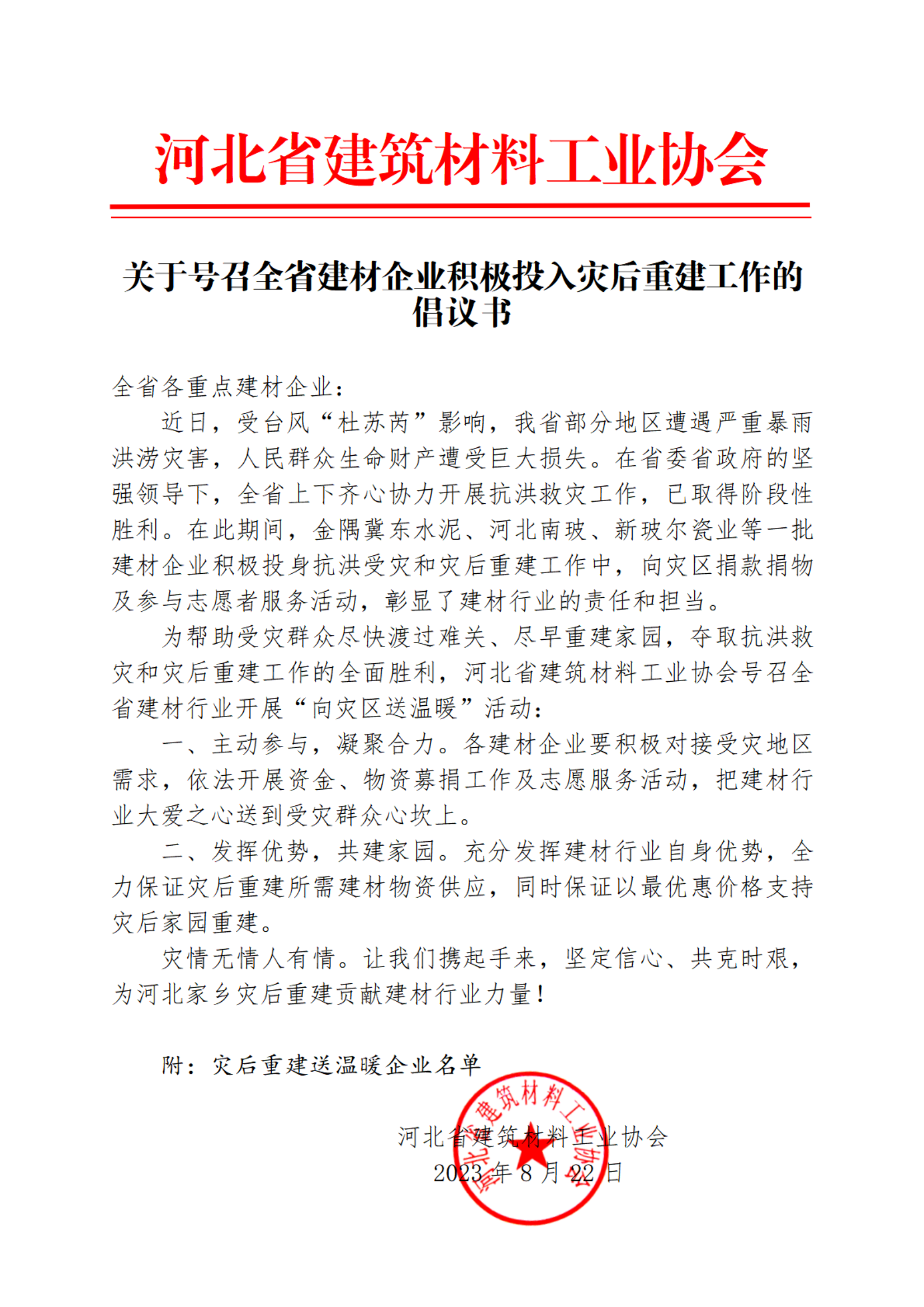 河北省建筑材料工业协会

关于号召全省建材企业积极投入灾后重建工作的倡议书

全省各重点建材企业：

近日，受台风“杜苏芮”影响，我省部分地区遭遇严重暴雨洪涝灾害，人民群众生命财产遭受巨大损失。在省委省政府的坚强领导下，全省上下齐心协力开展抗洪救灾工作，已取得阶段性胜利。在此期间，金隅冀东水泥、河北南玻、新玻尔瓷业等一批建材企业积极投身抗洪受灾和灾后重建工作中，向灾区捐款捐物及参与志愿者服务活动，彰显了建材行业的责任和担当。

为帮助受灾群众尽快渡过难关、尽早重建家园，夺取抗洪救灾和灾后重建工作的全面胜利，河北省建筑材料工业协会号召全省建材行业开展“向灾区送温暖”活动：

一、主动参与，凝聚合力。各建材企业要积极对接受灾地区需求，依法开展资金、物资募捐工作及志愿服务活动，把建材行业大爱之心送到受灾群众心坎上。

二、发挥优势，共建家园。充分发挥建材行业自身优势，全力保证灾后重建所需建材物资供应，同时保证以最优惠价格支持灾后家园重建。

灾情无情人有情。让我们携起手来，坚定信心、共克时艰，为河北家乡灾后重建贡献建材行业力量！

附：灾后重建送温暖企业名单

河北省建筑材料工业协会
2023 年 8 月 22 日

河北省建筑材料工业协会